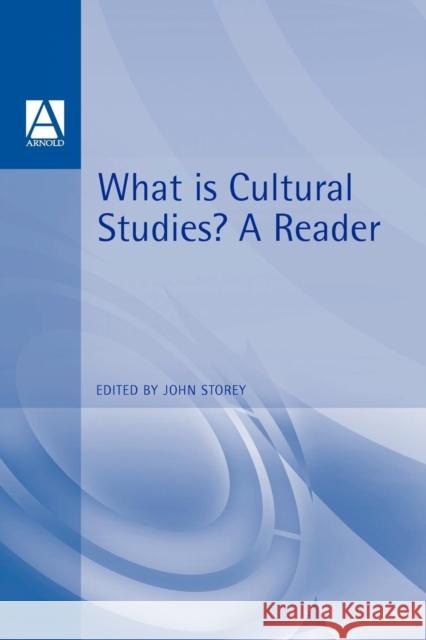 A
ARNOLD

What is Cultural Studies? A Reader

EDITED BY JOHN STOREY